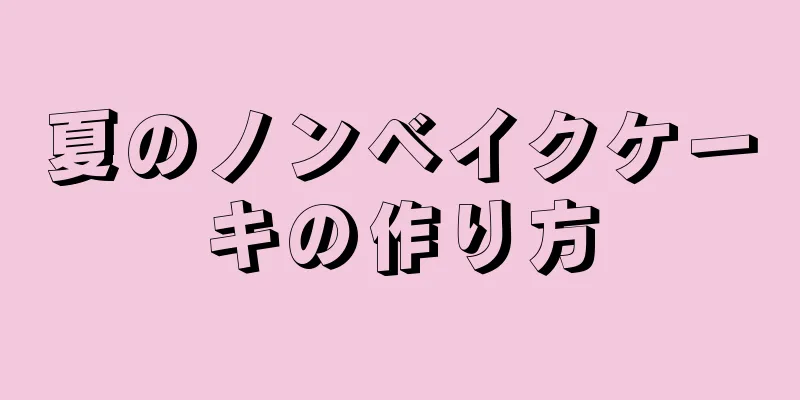 夏のノンベイクケーキの作り方